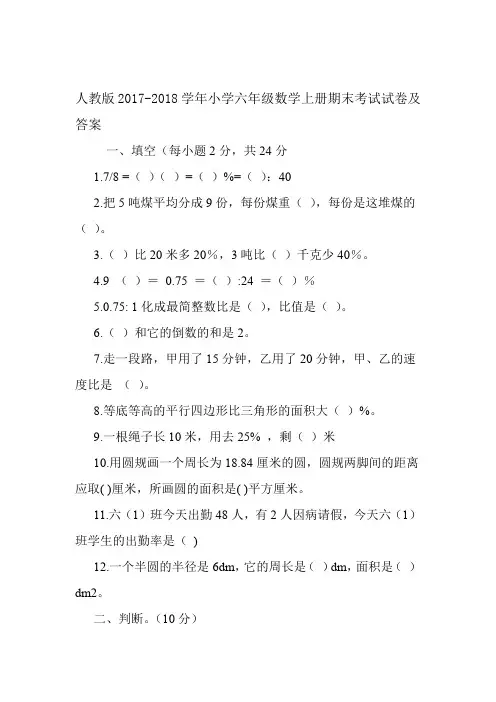 人教版 2017-2018 学年小学六年级数学上册期末考试试卷及答案

一、填空（每小题 2 分，共 24 分

1.7/8 =（ ）（ ）=（ ）%=（ ）：40

2.把 5 吨煤平均分成 9 份，每份煤重（ ），每份是这堆煤的（ ）。

3.（ ）比 20 米多 20%，3 吨比（ ）千克少 40%。

4.9 （ ）＝ 0.75 ＝（ ）:24 ＝（ ）%

5.0.75: 1 化成最简整数比是（ ），比值是（ ）。

6.（ ）和它的倒数的和是 2。

7.走一段路，甲用了 15 分钟，乙用了 20 分钟，甲、乙的速度比是 （ ）。

8.等底等高的平行四边形比三角形的面积大（ ）%。

9.一根绳子长 10 米，用去 25% ，剩（ ）米

10.用圆规画一个周长为 18.84 厘米的圆，圆规两脚间的距离应取( )厘米，所画圆的面积是( )平方厘米。

11.六（1）班今天出勤 48 人，有 2 人因病请假，今天六（1）班学生的出勤率是（ )

12.一个半圆的半径是 6dm，它的周长是（ ）dm，面积是（ ）dm2。

二、判断。(10 分)